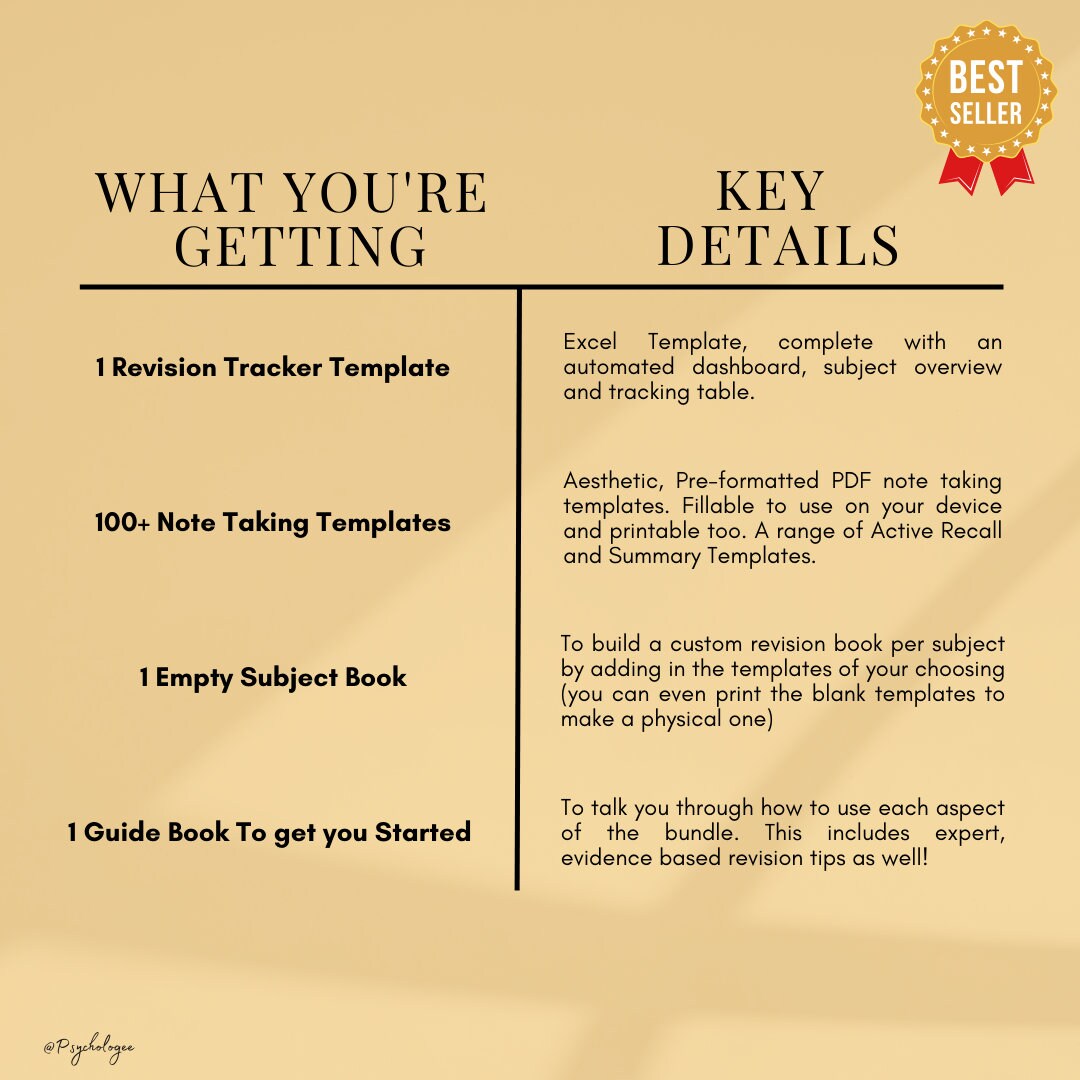 BEST SELLER

| WHAT YOU'RE GETTING | KEY DETAILS |
|---|---|
| 1 Revision Tracker Template | Excel Template, complete with an automated dashboard, subject overview and tracking table. |
| 100+ Note Taking Templates | Aesthetic, Pre-formatted PDF note taking templates. Fillable to use on your device and printable too. A range of Active Recall and Summary Templates. |
| 1 Empty Subject Book | To build a custom revision book per subject by adding in the templates of your choosing (you can even print the blank templates to make a physical one) |
| 1 Guide Book To get you Started | To talk you through how to use each aspect of the bundle. This includes expert, evidence based revision tips as well! |

@Psychologee